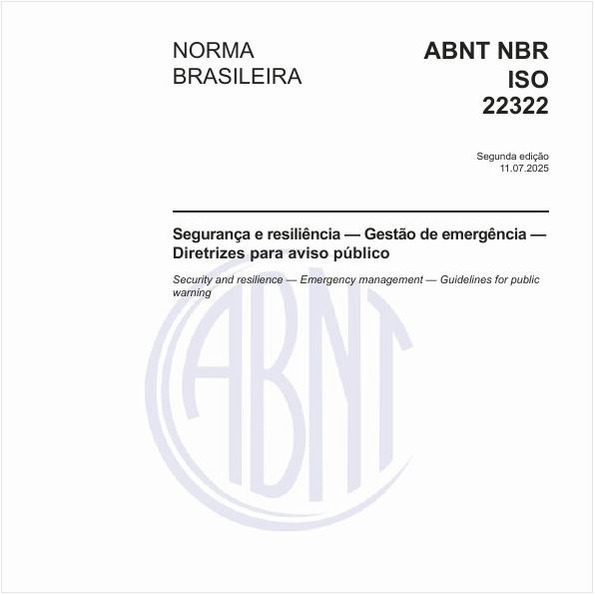 NORMA BRASILEIRA

ABNT NBR ISO 22322

Segunda edição
11.07.2025

Segurança e resiliência — Gestão de emergência — Diretrizes para aviso público

Security and resilience — Emergency management — Guidelines for public warning

ABNT